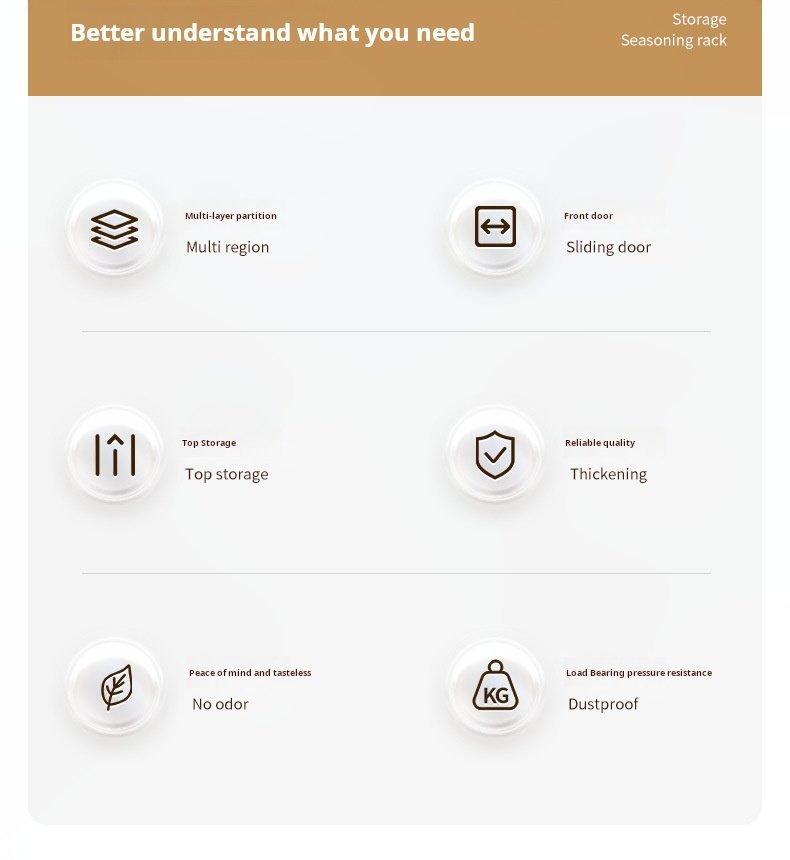 Better understand what you need

Storage
Seasoning rack

Multi-layer partition
Multi region

Front door
Sliding door

Top Storage
Top storage

Reliable quality
Thickening

Peace of mind and tasteless
No odor

KG

Load Bearing pressure resistance
Dustproof